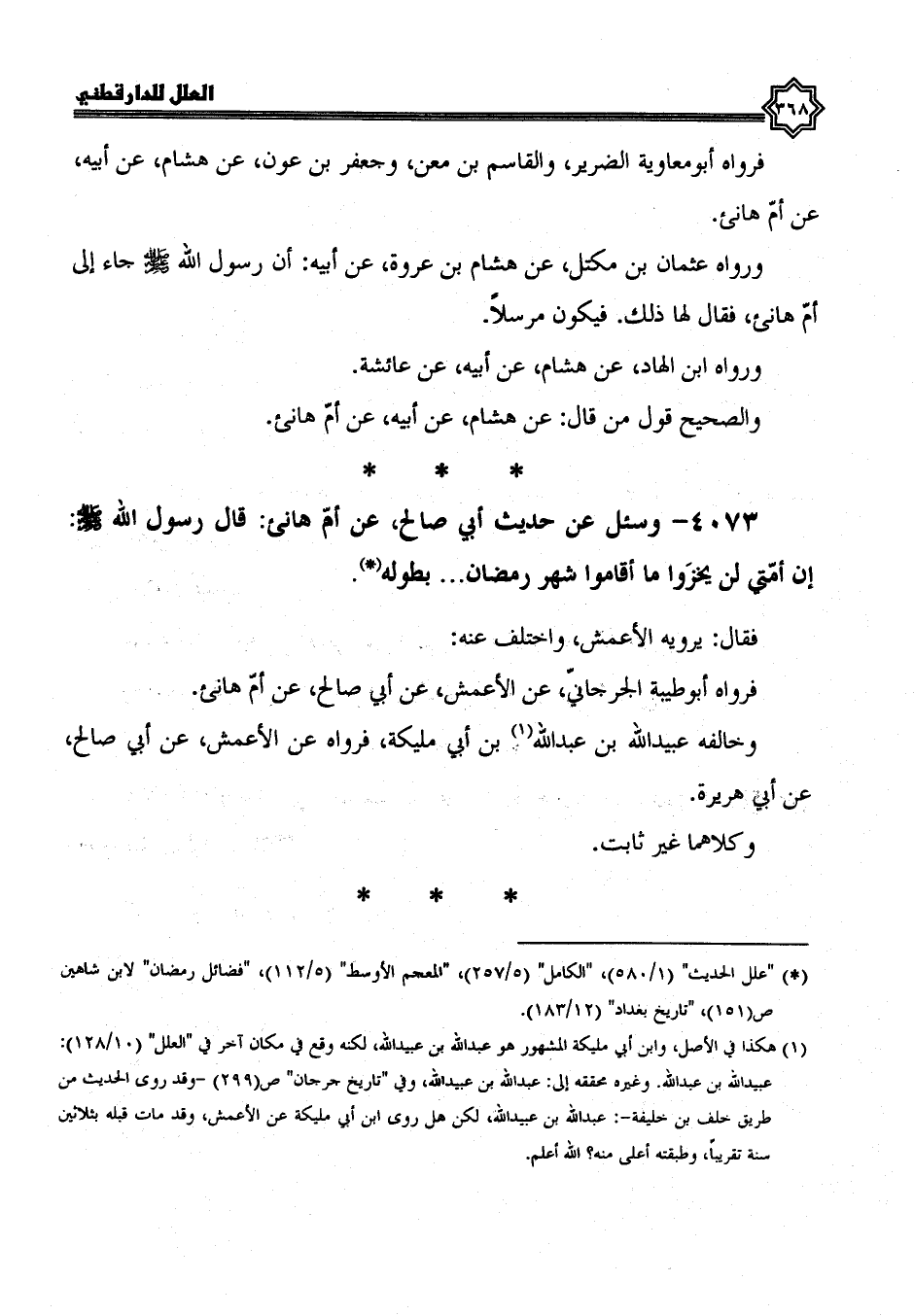 العلل للدارقطني ٣٦٨

فرواه أبومعاوية الضرير، والقاسم بن معن، وجعفر بن عون، عن هشام، عن أبيه، عن أمّ هانئ.

ورواه عثمان بن مكتل، عن هشام بن عروة، عن أبيه: أن رسول الله ﷺ جاء إلى أمّ هانئ، فقال لها ذلك. فيكون مرسلاً.

ورواه ابن الهاد، عن هشام، عن أبيه، عن عائشة.

والصحيح قول من قال: عن هشام، عن أبيه، عن أمّ هانئ.

* * *

٤٠٧٣- وسئل عن حديث أبي صالح، عن أمّ هانئ: قال رسول الله ﷺ: إن أمّتي لن يخزَوا ما أقاموا شهر رمضان... بطوله(*).

فقال: يرويه الأعمش، واختلف عنه:

فرواه أبوطيبة الجرجانيّ، عن الأعمش، عن أبي صالح، عن أمّ هانئ.

وخالفه عبيدالله بن عبدالله(١) بن أبي مليكة، فرواه عن الأعمش، عن أبي صالح، عن أبي هريرة.

وكلاهما غير ثابت.

* * *

(*) "علل الحديث" (٥٨٠/١)، "الكامل" (٢٥٧/٥)، "المعجم الأوسط" (١١٢/٥)، "فضائل رمضان" لابن شاهين ص(١٥١)، "تاريخ بغداد" (١٨٣/١٢).

(١) هكذا في الأصل، وابن أبي مليكة المشهور هو عبدالله بن عبيدالله، لكنه وقع في مكان آخر في "العلل" (١٢٨/١٠): عبيدالله بن عبدالله. وغيره محققه إلى: عبدالله بن عبيدالله، وفي "تاريخ جرجان" ص(٢٩٩) -وقد روى الحديث من طريق خلف بن خليفة-: عبدالله بن عبيدالله، لكن هل روى ابن أبي مليكة عن الأعمش، وقد مات قبله بثلاثين سنة تقريباً، وطبقته أعلى منه؟ الله أعلم.